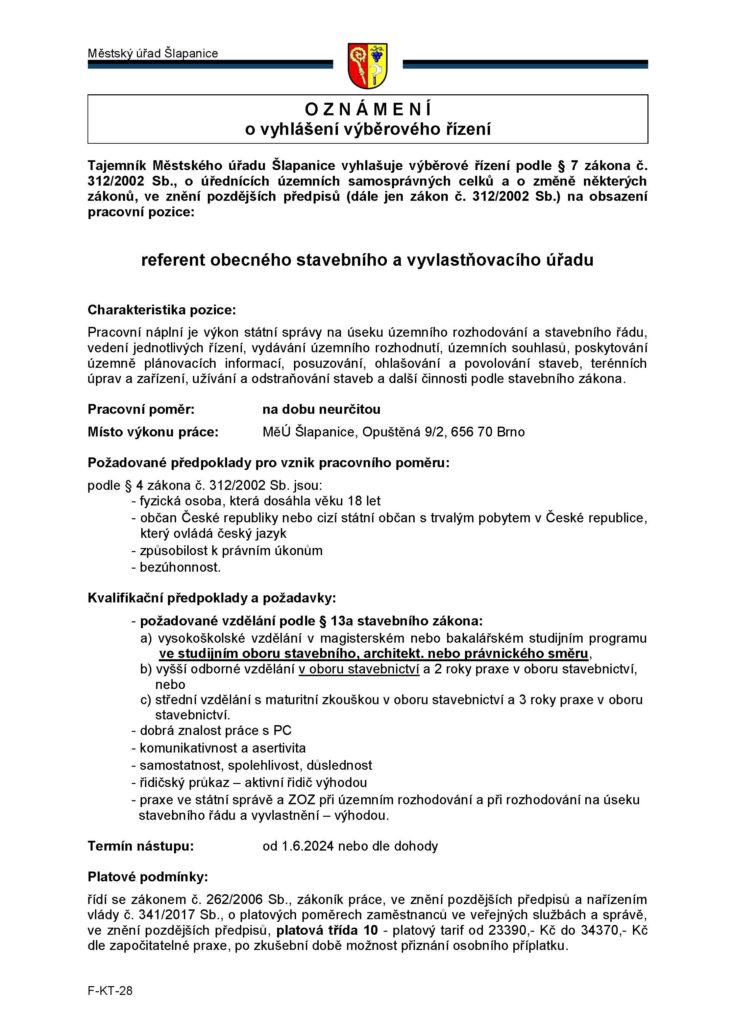 Městský úřad Šlapanice

O Z N Á M E N Í
o vyhlášení výběrového řízení

Tajemník Městského úřadu Šlapanice vyhlašuje výběrové řízení podle § 7 zákona č. 312/2002 Sb., o úřednících územních samosprávných celků a o změně některých zákonů, ve znění pozdějších předpisů (dále jen zákon č. 312/2002 Sb.) na obsazení pracovní pozice:

referent obecného stavebního a vyvlastňovacího úřadu

Charakteristika pozice:

Pracovní náplní je výkon státní správy na úseku územního rozhodování a stavebního řádu, vedení jednotlivých řízení, vydávání územního rozhodnutí, územních souhlasů, poskytování územně plánovacích informací, posuzování, ohlašování a povolování staveb, terénních úprav a zařízení, užívání a odstraňování staveb a další činnosti podle stavebního zákona.

Pracovní poměr: na dobu neurčitou

Místo výkonu práce: MěÚ Šlapanice, Opuštěná 9/2, 656 70 Brno

Požadované předpoklady pro vznik pracovního poměru:

podle § 4 zákona č. 312/2002 Sb. jsou:
- fyzická osoba, která dosáhla věku 18 let
- občan České republiky nebo cizí státní občan s trvalým pobytem v České republice, který ovládá český jazyk
- způsobilost k právním úkonům
- bezúhonnost.

Kvalifikační předpoklady a požadavky:

- požadované vzdělání podle § 13a stavebního zákona:
a) vysokoškolské vzdělání v magisterském nebo bakalářském studijním programu ve studijním oboru stavebního, architekt. nebo právnického směru,
b) vyšší odborné vzdělání v oboru stavebnictví a 2 roky praxe v oboru stavebnictví, nebo
c) střední vzdělání s maturitní zkouškou v oboru stavebnictví a 3 roky praxe v oboru stavebnictví.
- dobrá znalost práce s PC
- komunikativnost a asertivita
- samostatnost, spolehlivost, důslednost
- řidičský průkaz – aktivní řidič výhodou
- praxe ve státní správě a ZOZ při územním rozhodování a při rozhodování na úseku stavebního řádu a vyvlastnění – výhodou.

Termín nástupu: od 1.6.2024 nebo dle dohody

Platové podmínky:

řídí se zákonem č. 262/2006 Sb., zákoník práce, ve znění pozdějších předpisů a nařízením vlády č. 341/2017 Sb., o platových poměrech zaměstnanců ve veřejných službách a správě, ve znění pozdějších předpisů, platová třída 10 - platový tarif od 23390,- Kč do 34370,- Kč dle započitatelné praxe, po zkušební době možnost přiznání osobního příplatku.

F-KT-28